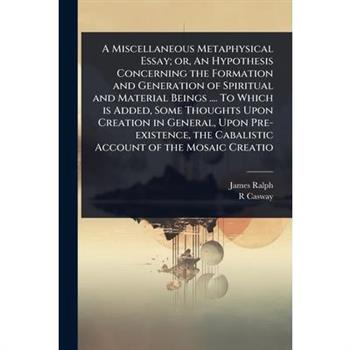 A Miscellaneous Metaphysical Essay; or, An Hypothesis Concerning the Formation and Generation of Spiritual and Material Beings .... To Which is Added, Some Thoughts Upon Creation in General, Upon Pre-existence, the Cabalistic Account of the Mosaic Creatio

James Ralph
R Casway